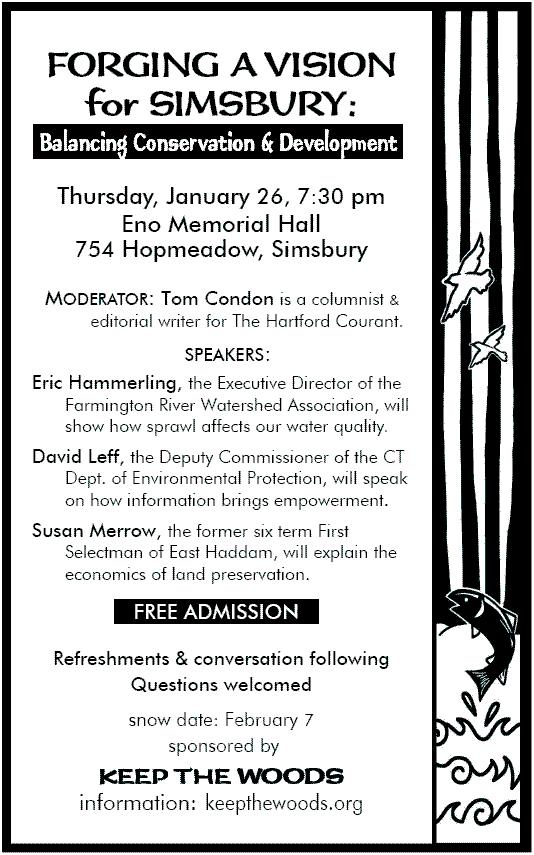 FORGING A VISION for SIMSBURY:

Balancing Conservation & Development

Thursday, January 26, 7:30 pm
Eno Memorial Hall
754 Hopmeadow, Simsbury

MODERATOR: Tom Condon is a columnist & editorial writer for The Hartford Courant.

SPEAKERS:

Eric Hammerling, the Executive Director of the Farmington River Watershed Association, will show how sprawl affects our water quality.

David Leff, the Deputy Commissioner of the CT Dept. of Environmental Protection, will speak on how information brings empowerment.

Susan Merrow, the former six term First Selectman of East Haddam, will explain the economics of land preservation.

FREE ADMISSION

Refreshments & conversation following
Questions welcomed

snow date: February 7
sponsored by

KEEP THE WOODS
information: keepthewoods.org